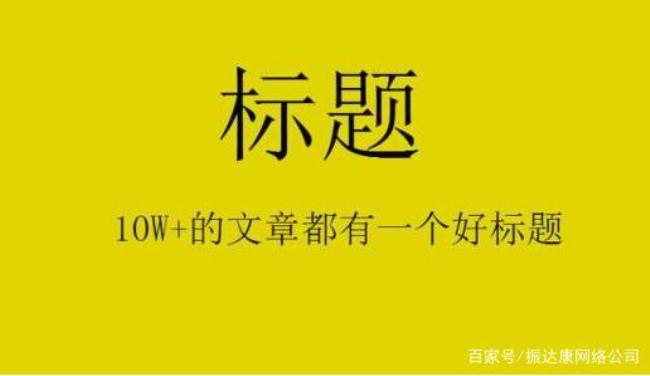 标题

10W+的文章都有一个好标题

百家号/振达康网络公司